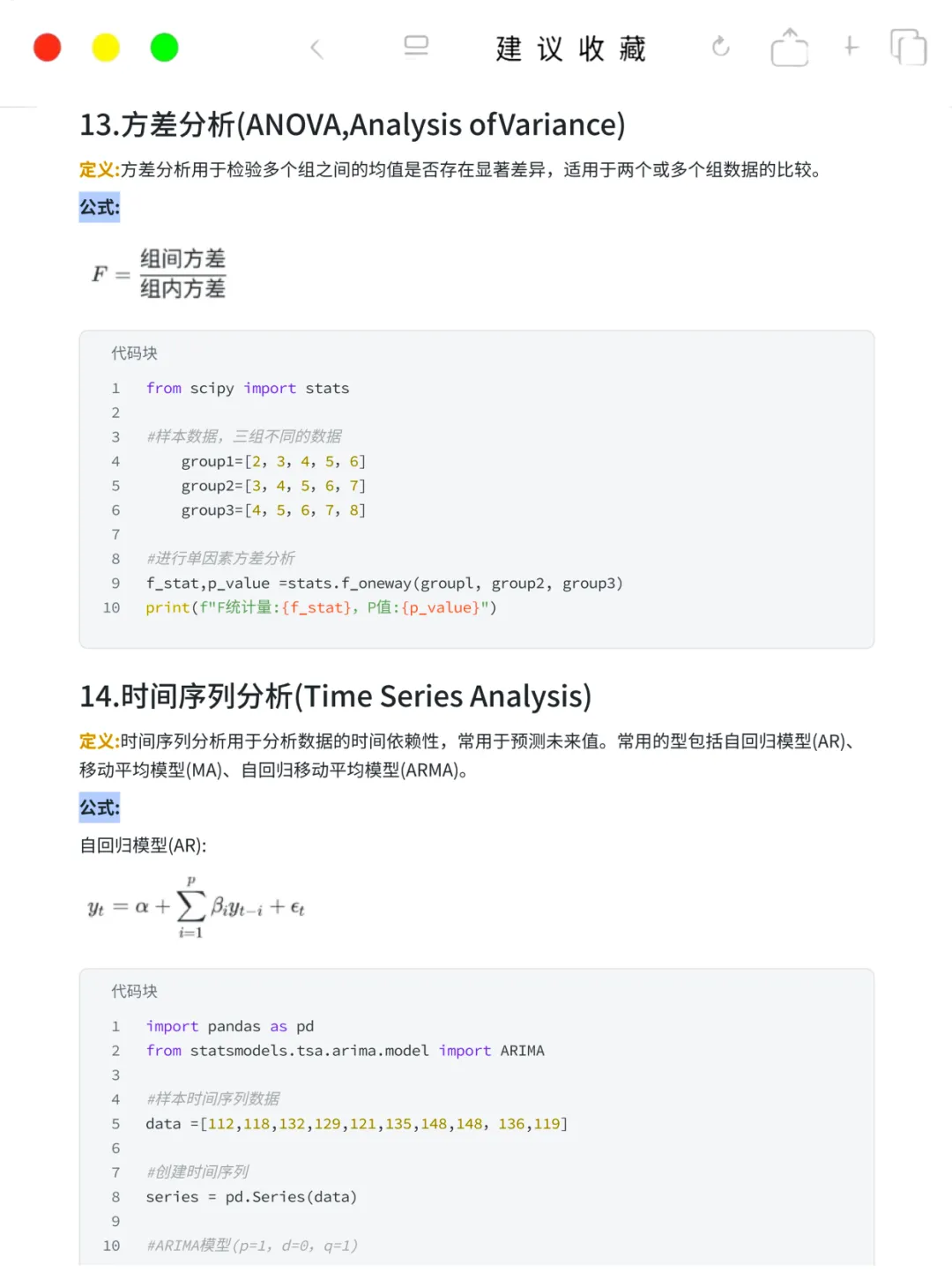 建议收藏

13.方差分析(ANOVA,Analysis ofVariance)

定义:方差分析用于检验多个组之间的均值是否存在显著差异，适用于两个或多个组数据的比较。

公式:

$F = \frac{组间方差}{组内方差}$

代码块

1 from scipy import stats
2
3 #样本数据，三组不同的数据
4 group1=[2, 3, 4, 5, 6]
5 group2=[3, 4, 5, 6, 7]
6 group3=[4, 5, 6, 7, 8]
7
8 #进行单因素方差分析
9 f_stat,p_value =stats.f_oneway(groupl, group2, group3)
10 print(f"F统计量:{f_stat}, P值:{p_value}")

14.时间序列分析(Time Series Analysis)

定义:时间序列分析用于分析数据的时间依赖性，常用于预测未来值。常用的型包括自回归模型(AR)、移动平均模型(MA)、自回归移动平均模型(ARMA)。

公式:

自回归模型(AR):

$y_t = \alpha + \sum_{i=1}^{p} \beta_i y_{t-i} + \epsilon_t$

代码块

1 import pandas as pd
2 from statsmodels.tsa.arima.model import ARIMA
3
4 #样本时间序列数据
5 data =[112,118,132,129,121,135,148,148, 136,119]
6
7 #创建时间序列
8 series = pd.Series(data)
9
10 #ARIMA模型(p=1, d=0, q=1)